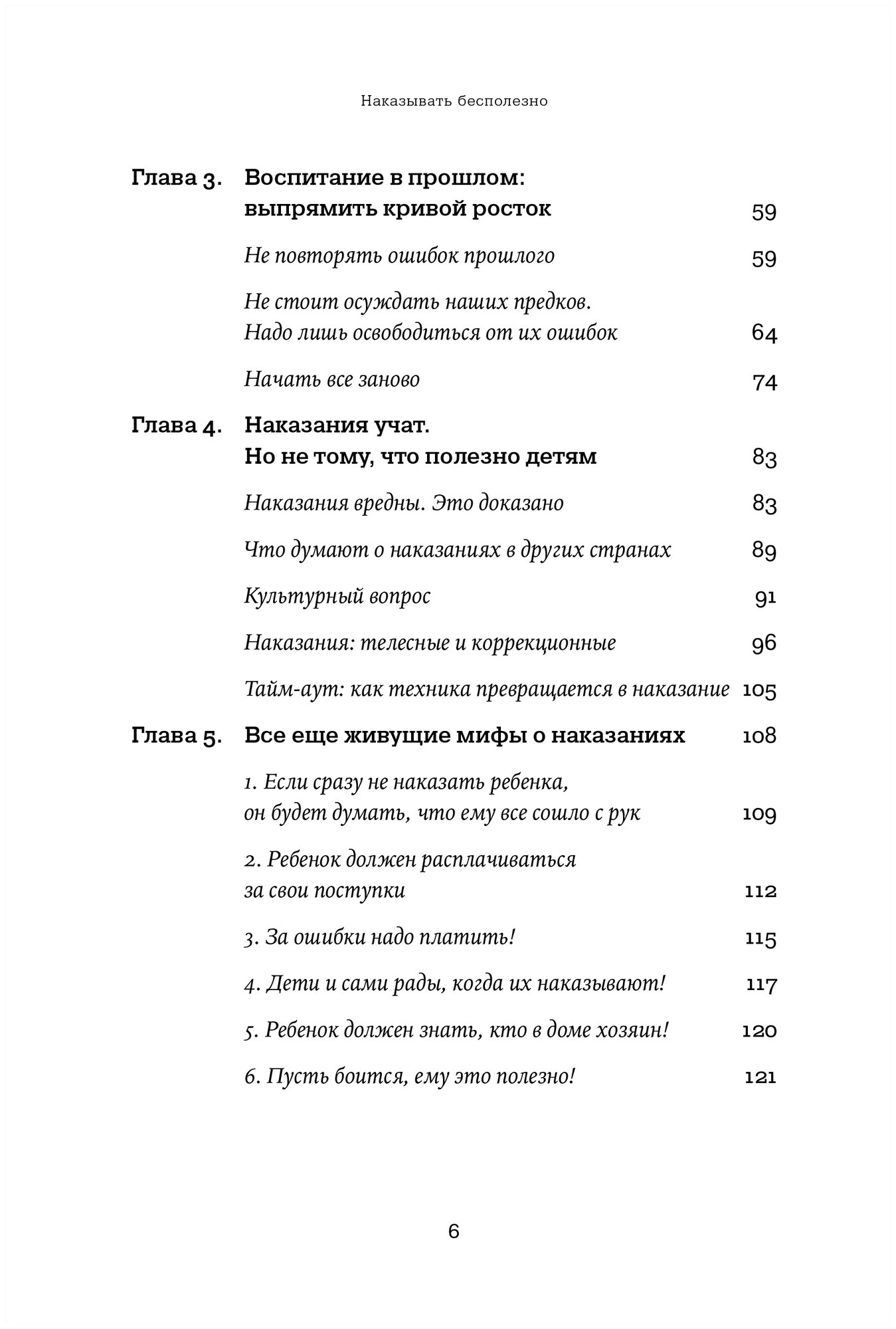 Наказывать бесполезно

Глава 3. Воспитание в прошлом: выпрямить кривой росток 59

Не повторять ошибок прошлого 59

Не стоит осуждать наших предков. Надо лишь освободиться от их ошибок 64

Начать все заново 74

Глава 4. Наказания учат. Но не тому, что полезно детям 83

Наказания вредны. Это доказано 83

Что думают о наказаниях в других странах 89

Культурный вопрос 91

Наказания: телесные и коррекционные 96

Тайм-аут: как техника превращается в наказание 105

Глава 5. Все еще живущие мифы о наказаниях 108

1. Если сразу не наказать ребенка, он будет думать, что ему все сошло с рук 109

2. Ребенок должен расплачиваться за свои поступки 112

3. За ошибки надо платить! 115

4. Дети и сами рады, когда их наказывают! 117

5. Ребенок должен знать, кто в доме хозяин! 120

6. Пусть боится, ему это полезно! 121

6